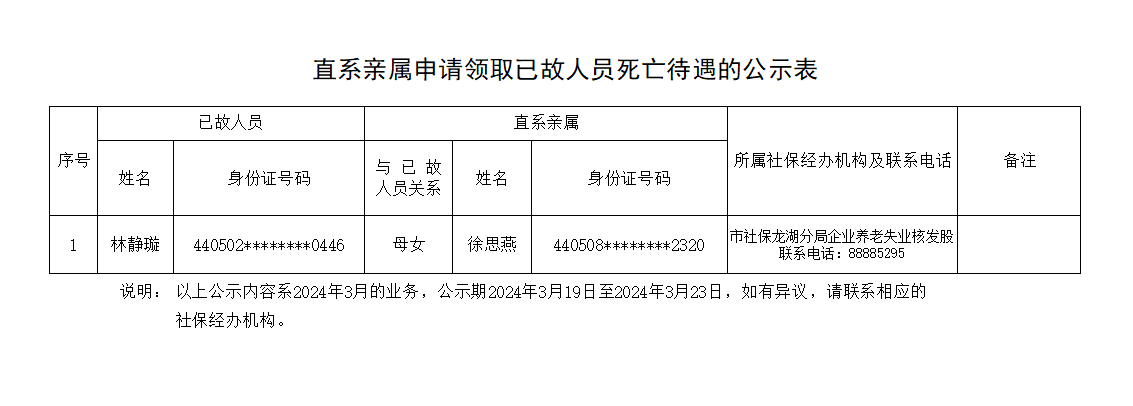 直系亲属申请领取已故人员死亡待遇的公示表

| 序号 | 已故人员 | | 直系亲属 | | | 所属社保经办机构及联系电话 | 备注 |
|---|---|---|---|---|---|---|---|
| | 姓名 | 身份证号码 | 与已故人员关系 | 姓名 | 身份证号码 | | |
| 1 | 林静璇 | 440502********0446 | 母女 | 徐思燕 | 440508********2320 | 市社保龙湖分局企业养老失业核发股 联系电话：88885295 | |

说明： 以上公示内容系2024年3月的业务，公示期2024年3月19日至2024年3月23日，如有异议，请联系相应的社保经办机构。